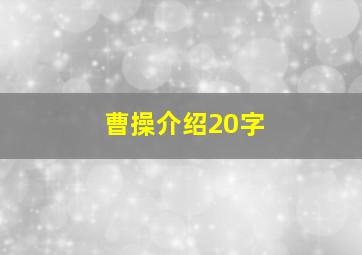 曹操介绍20字